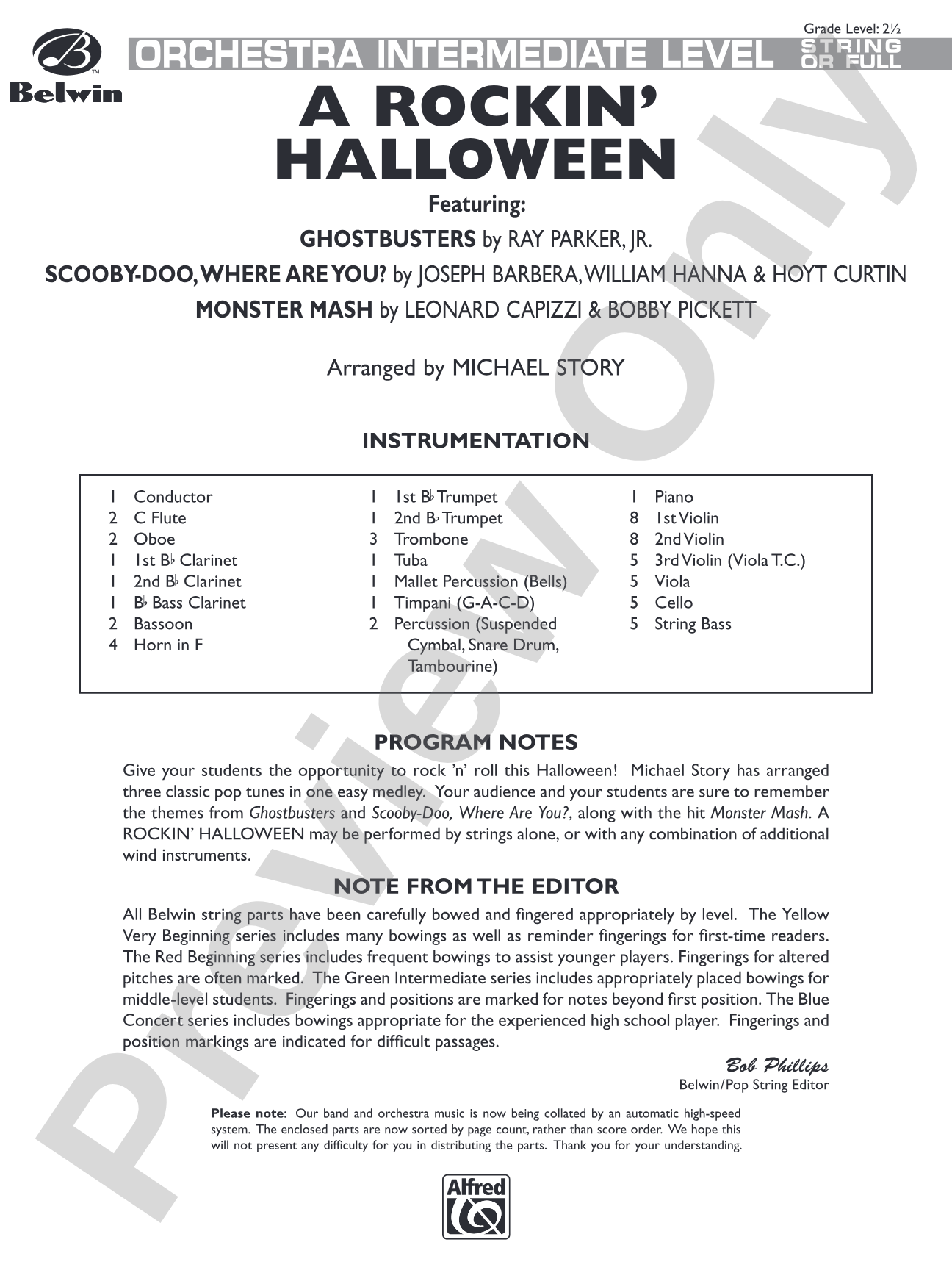 Grade Level: 2½

Belwin

ORCHESTRA INTERMEDIATE LEVEL STRING OR FULL

A ROCKIN' HALLOWEEN

Featuring:

GHOSTBUSTERS by RAY PARKER, JR.

SCOOBY-DOO, WHERE ARE YOU? by JOSEPH BARBERA, WILLIAM HANNA & HOYT CURTIN

MONSTER MASH by LEONARD CAPIZZI & BOBBY PICKETT

Arranged by MICHAEL STORY

INSTRUMENTATION

1 Conductor
2 C Flute
2 Oboe
1 1st B♭ Clarinet
1 2nd B♭ Clarinet
1 B♭ Bass Clarinet
2 Bassoon
4 Horn in F

1 1st B♭ Trumpet
1 2nd B♭ Trumpet
3 Trombone
1 Tuba
1 Mallet Percussion (Bells)
1 Timpani (G-A-C-D)
2 Percussion (Suspended Cymbal, Snare Drum, Tambourine)

1 Piano
8 1st Violin
8 2nd Violin
5 3rd Violin (Viola T.C.)
5 Viola
5 Cello
5 String Bass

PROGRAM NOTES

Give your students the opportunity to rock 'n' roll this Halloween! Michael Story has arranged three classic pop tunes in one easy medley. Your audience and your students are sure to remember the themes from Ghostbusters and Scooby-Doo, Where Are You?, along with the hit Monster Mash. A ROCKIN' HALLOWEEN may be performed by strings alone, or with any combination of additional wind instruments.

NOTE FROM THE EDITOR

All Belwin string parts have been carefully bowed and fingered appropriately by level. The Yellow Very Beginning series includes many bowings as well as reminder fingerings for first-time readers. The Red Beginning series includes frequent bowings to assist younger players. Fingerings for altered pitches are often marked. The Green Intermediate series includes appropriately placed bowings for middle-level students. Fingerings and positions are marked for notes beyond first position. The Blue Concert series includes bowings appropriate for the experienced high school player. Fingerings and position markings are indicated for difficult passages.

Bob Phillips
Belwin/Pop String Editor

Please note: Our band and orchestra music is now being collated by an automatic high-speed system. The enclosed parts are now sorted by page count, rather than score order. We hope this will not present any difficulty for you in distributing the parts. Thank you for your understanding.

Alfred

Preview Only